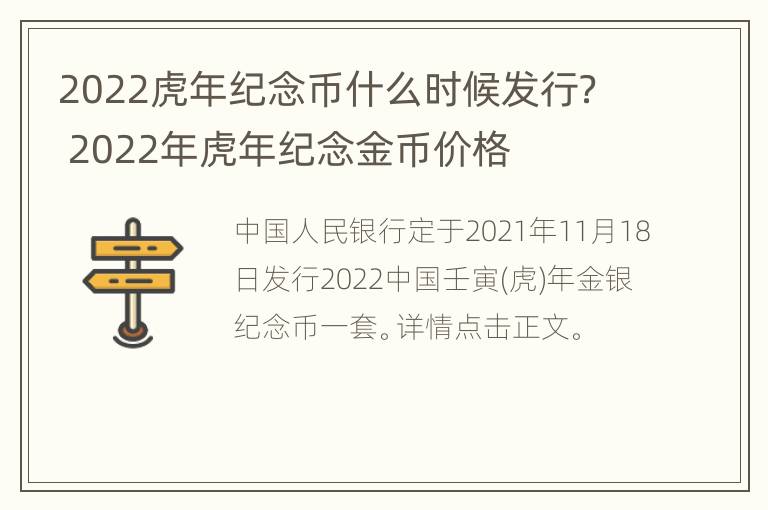 2022虎年纪念币什么时候发行? 2022年虎年纪念金币价格

中国人民银行定于2021年11月18日发行2022中国壬寅(虎)年金银纪念币一套。详情点击正文。